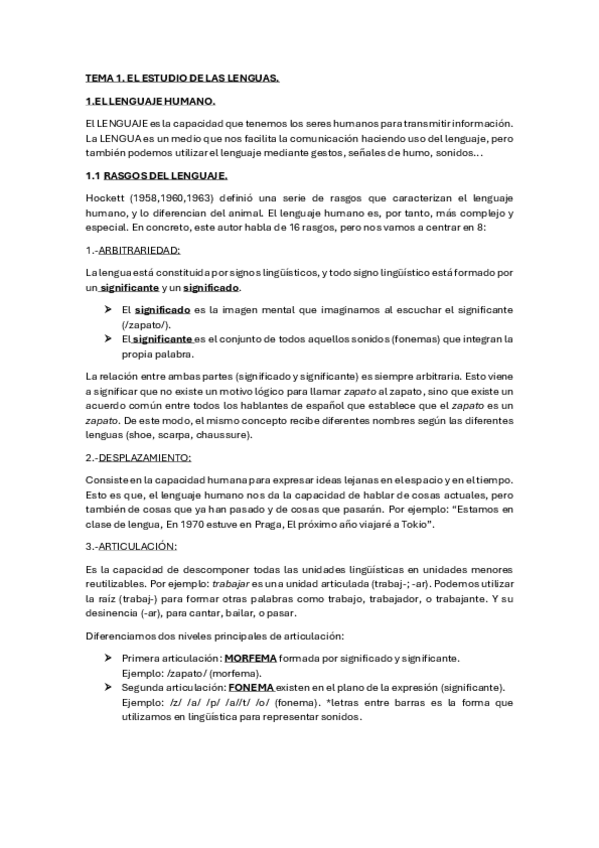 TEMA 1. EL ESTUDIO DE LAS LENGUAS.

1.EL LENGUAJE HUMANO.

El LENGUAJE es la capacidad que tenemos los seres humanos para transmitir información. La LENGUA es un medio que nos facilita la comunicación haciendo uso del lenguaje, pero también podemos utilizar el lenguaje mediante gestos, señales de humo, sonidos…

1.1 RASGOS DEL LENGUAJE.

Hockett (1958,1960,1963) definió una serie de rasgos que caracterizan el lenguaje humano, y lo diferencian del animal. El lenguaje humano es, por tanto, más complejo y especial. En concreto, este autor habla de 16 rasgos, pero nos vamos a centrar en 8:

1.-ARBITRARIEDAD:

La lengua está constituida por signos lingüísticos, y todo signo lingüístico está formado por un significante y un significado.

➤ El significado es la imagen mental que imaginamos al escuchar el significante (/zapato/).
➤ El significante es el conjunto de todos aquellos sonidos (fonemas) que integran la propia palabra.

La relación entre ambas partes (significado y significante) es siempre arbitraria. Esto viene a significar que no existe un motivo lógico para llamar zapato al zapato, sino que existe un acuerdo común entre todos los hablantes de español que establece que el zapato es un zapato. De este modo, el mismo concepto recibe diferentes nombres según las diferentes lenguas (shoe, scarpa, chaussure).

2.-DESPLAZAMIENTO:

Consiste en la capacidad humana para expresar ideas lejanas en el espacio y en el tiempo. Esto es que, el lenguaje humano nos da la capacidad de hablar de cosas actuales, pero también de cosas que ya han pasado y de cosas que pasarán. Por ejemplo: "Estamos en clase de lengua, En 1970 estuve en Praga, El próximo año viajaré a Tokio".

3.-ARTICULACIÓN:

Es la capacidad de descomponer todas las unidades lingüísticas en unidades menores reutilizables. Por ejemplo: trabajar es una unidad articulada (trabaj-; -ar). Podemos utilizar la raíz (trabaj-) para formar otras palabras como trabajo, trabajador, o trabajante. Y su desinencia (-ar), para cantar, bailar, o pasar.

Diferenciamos dos niveles principales de articulación:

➤ Primera articulación: MORFEMA formada por significado y significante. Ejemplo: /zapato/ (morfema).
➤ Segunda articulación: FONEMA existen en el plano de la expresión (significante). Ejemplo: /z/ /a/ /p/ /a//t/ /o/ (fonema). *letras entre barras es la forma que utilizamos en lingüística para representar sonidos.